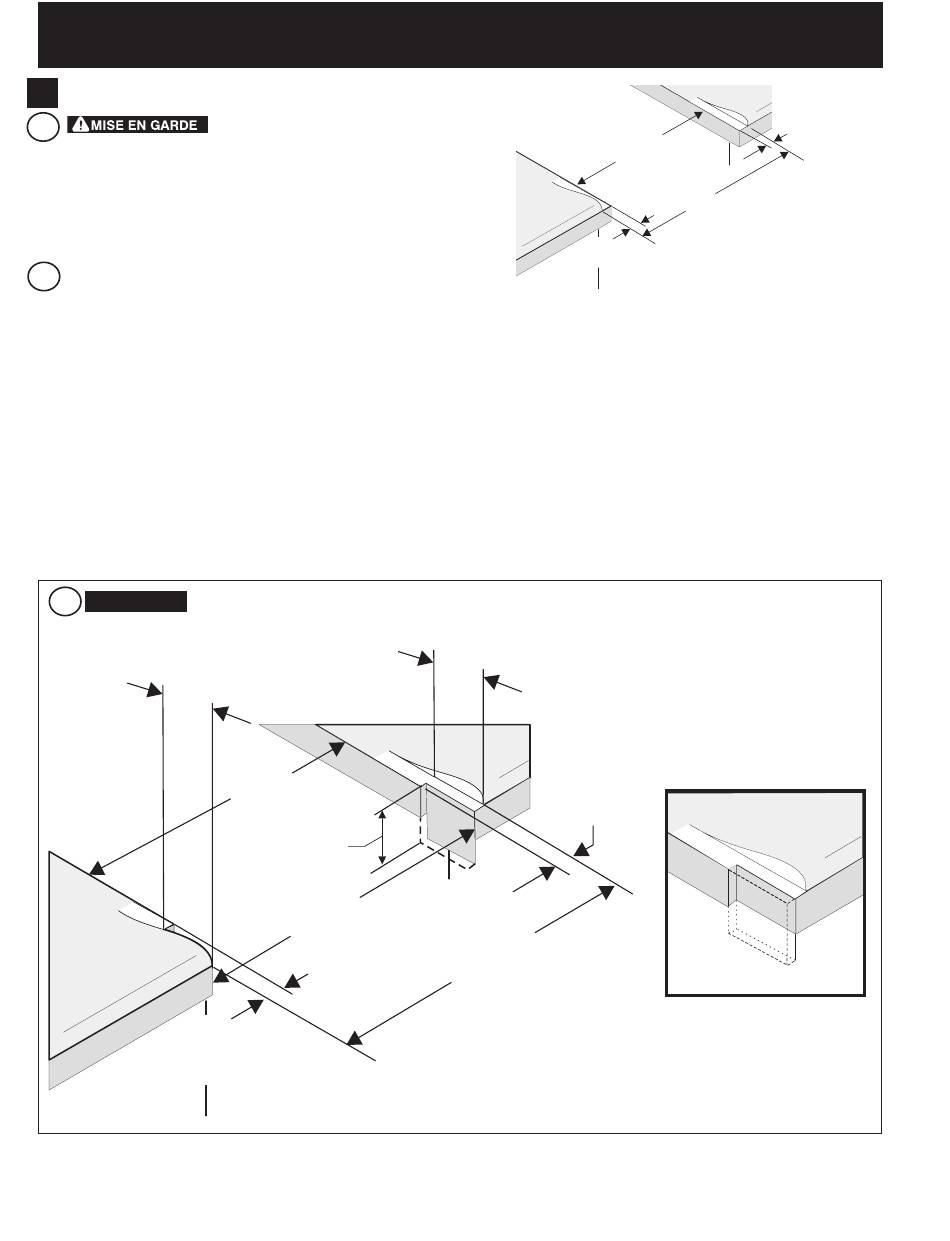 MISE EN GARDE